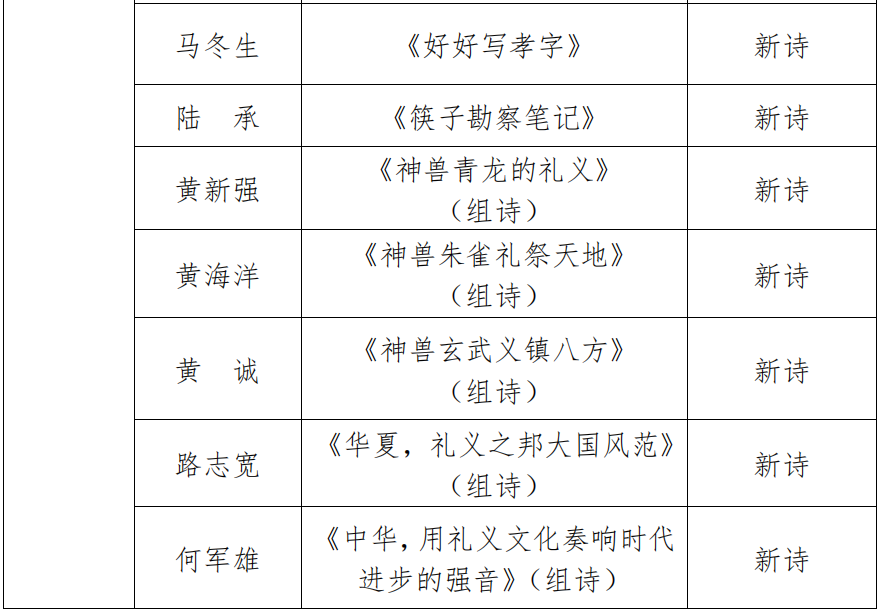 |  | 马冬生 | 《好好写孝字》 | 新诗 |
|---|---|---|---|
|  | 陆　承 | 《筷子勘察笔记》 | 新诗 |
|  | 黄新强 | 《神兽青龙的礼义》（组诗） | 新诗 |
|  | 黄海洋 | 《神兽朱雀礼祭天地》（组诗） | 新诗 |
|  | 黄　诚 | 《神兽玄武义镇八方》（组诗） | 新诗 |
|  | 路志宽 | 《华夏，礼义之邦大国风范》（组诗） | 新诗 |
|  | 何军雄 | 《中华，用礼义文化奏响时代进步的强音》（组诗） | 新诗 |